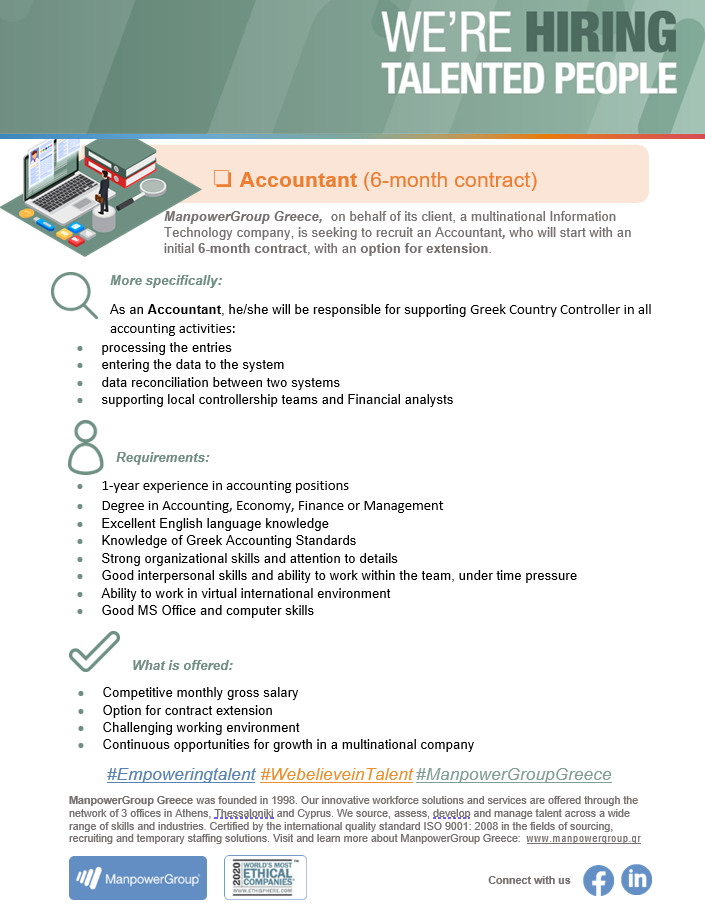 WE'RE HIRING
TALENTED PEOPLE

❑ Accountant (6-month contract)

ManpowerGroup Greece, on behalf of its client, a multinational Information Technology company, is seeking to recruit an Accountant, who will start with an initial 6-month contract, with an option for extension.

More specifically:

As an Accountant, he/she will be responsible for supporting Greek Country Controller in all accounting activities:
- processing the entries
- entering the data to the system
- data reconciliation between two systems
- supporting local controllership teams and Financial analysts

Requirements:
- 1-year experience in accounting positions
- Degree in Accounting, Economy, Finance or Management
- Excellent English language knowledge
- Knowledge of Greek Accounting Standards
- Strong organizational skills and attention to details
- Good interpersonal skills and ability to work within the team, under time pressure
- Ability to work in virtual international environment
- Good MS Office and computer skills

What is offered:
- Competitive monthly gross salary
- Option for contract extension
- Challenging working environment
- Continuous opportunities for growth in a multinational company

#Empoweringtalent #WebelieveinTalent #ManpowerGroupGreece

ManpowerGroup Greece was founded in 1998. Our innovative workforce solutions and services are offered through the network of 3 offices in Athens, Thessaloniki and Cyprus. We source, assess, develop and manage talent across a wide range of skills and industries. Certified by the international quality standard ISO 9001: 2008 in the fields of sourcing, recruiting and temporary staffing solutions. Visit and learn more about ManpowerGroup Greece: www.manpowergroup.gr

ManpowerGroup

2020 WORLD'S MOST ETHICAL COMPANIES WWW.ETHISPHERE.COM

Connect with us